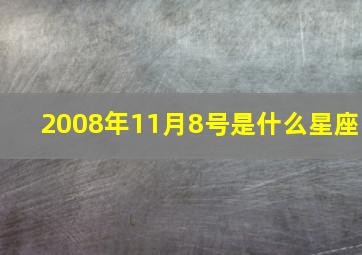 2008年11月8号是什么星座